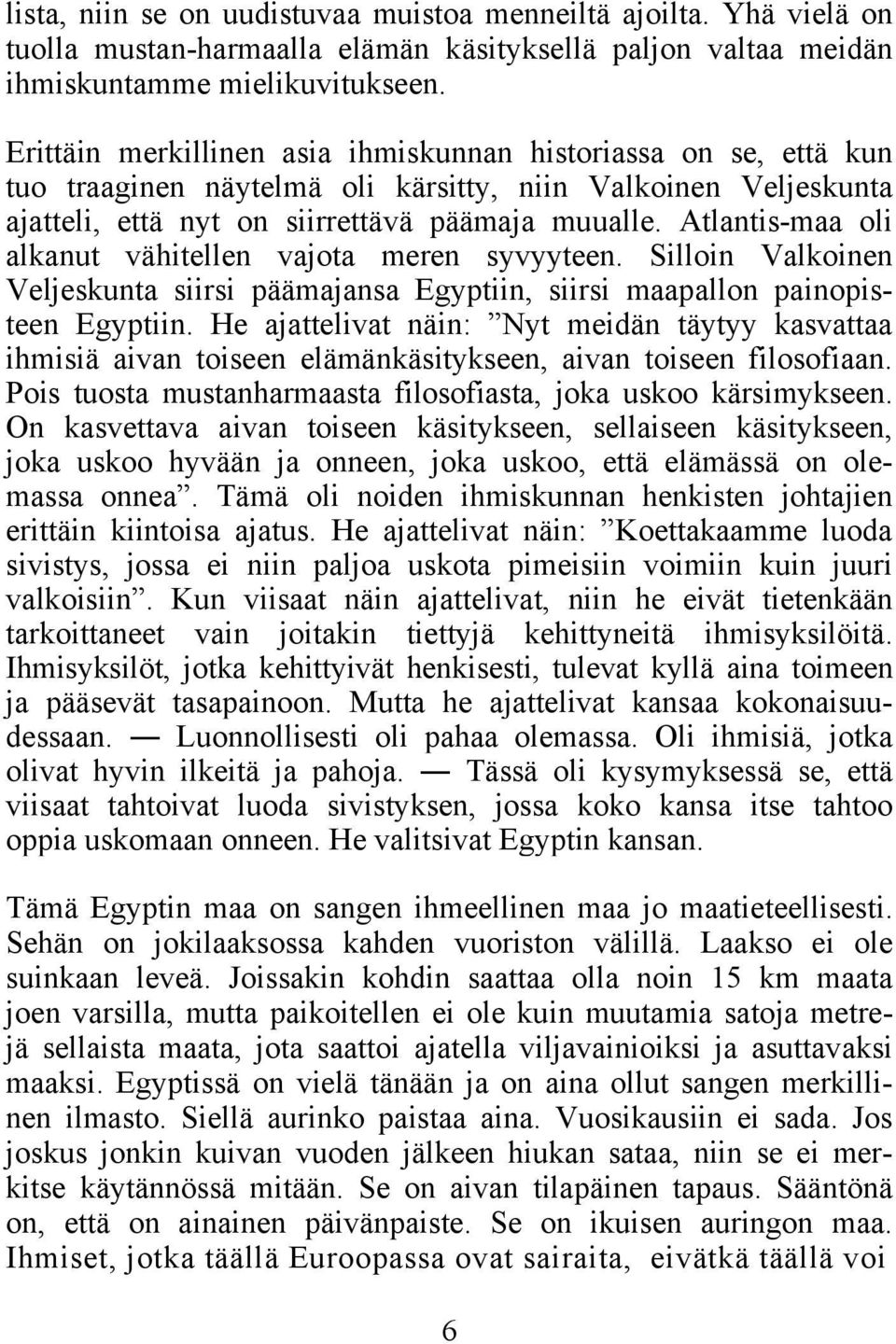 lista, niin se on uudistuvaa muistoa menneiltä ajoilta. Yhä vielä on tuolla mustan-harmaalla elämän käsityksellä paljon valtaa meidän ihmiskuntamme mielikuvitukseen.

Erittäin merkillinen asia ihmiskunnan historiassa on se, että kun tuo traaginen näytelmä oli kärsitty, niin Valkoinen Veljeskunta ajatteli, että nyt on siirrettävä päämaja muualle. Atlantis-maa oli alkanut vähitellen vajota meren syvyyteen. Silloin Valkoinen Veljeskunta siirsi päämajansa Egyptiin, siirsi maapallon painopisteen Egyptiin. He ajattelivat näin: ”Nyt meidän täytyy kasvattaa ihmisiä aivan toiseen elämänkäsitykseen, aivan toiseen filosofiaan. Pois tuosta mustanharmaasta filosofiasta, joka uskoo kärsimykseen. On kasvettava aivan toiseen käsitykseen, sellaiseen käsitykseen, joka uskoo hyvään ja onneen, joka uskoo, että elämässä on olemassa onnea”. Tämä oli noiden ihmiskunnan henkisten johtajien erittäin kiintoisa ajatus. He ajattelivat näin: ”Koettakaamme luoda sivistys, jossa ei niin paljoa uskota pimeisiin voimiin kuin juuri valkoisiin”. Kun viisaat näin ajattelivat, niin he eivät tietenkään tarkoittaneet vain joitakin tiettyjä kehittyneitä ihmisyksilöitä. Ihmisyksilöt, jotka kehittyivät henkisesti, tulevat kyllä aina toimeen ja pääsevät tasapainoon. Mutta he ajattelivat kansaa kokonaisuudessaan. — Luonnollisesti oli pahaa olemassa. Oli ihmisiä, jotka olivat hyvin ilkeitä ja pahoja. — Tässä oli kysymyksessä se, että viisaat tahtoivat luoda sivistyksen, jossa koko kansa itse tahtoo oppia uskomaan onneen. He valitsivat Egyptin kansan.

Tämä Egyptin maa on sangen ihmeellinen maa jo maatieteellisesti. Sehän on jokilaaksossa kahden vuoriston välillä. Laakso ei ole suinkaan leveä. Joissakin kohdin saattaa olla noin 15 km maata joen varsilla, mutta paikoitellen ei ole kuin muutamia satoja metrejä sellaista maata, jota saattoi ajatella viljavainioiksi ja asuttavaksi maaksi. Egyptissä on vielä tänään ja on aina ollut sangen merkillinen ilmasto. Siellä aurinko paistaa aina. Vuosikausiin ei sada. Jos joskus jonkin kuivan vuoden jälkeen hiukan sataa, niin se ei merkitse käytännössä mitään. Se on aivan tilapäinen tapaus. Sääntönä on, että on ainainen päivänpaiste. Se on ikuisen auringon maa. Ihmiset, jotka täällä Euroopassa ovat sairaita, eivätkä täällä voi

6